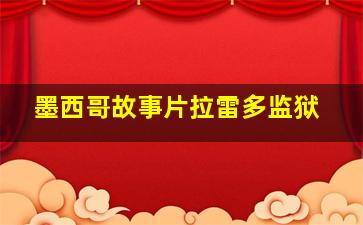 墨西哥故事片拉雷多监狱